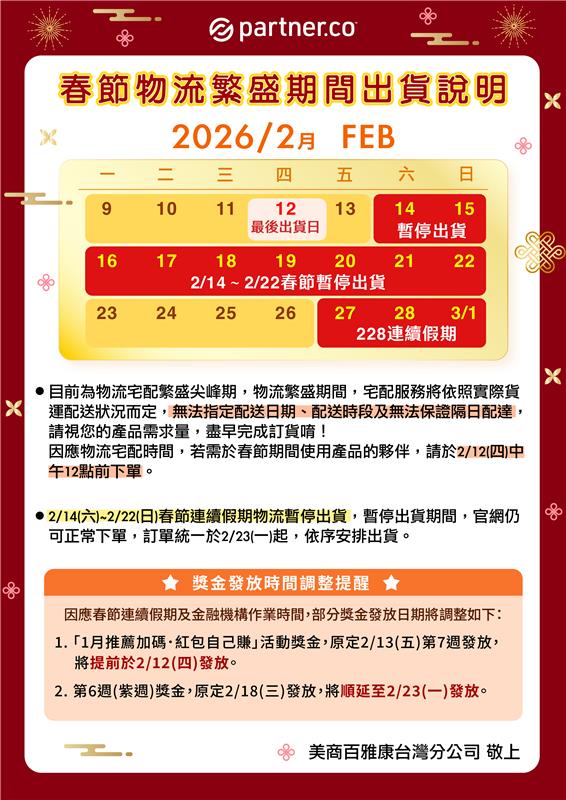 partner.co

春節物流繁盛期間出貨說明

2026/2月 FEB

| 一 | 二 | 三 | 四 | 五 | 六 | 日 |
|---|---|---|---|---|---|---|
| 9 | 10 | 11 | 12 最後出貨日 | 13 | 14 | 15 |
| 16 | 17 | 18 | 19 | 20 | 21 | 22 |
| 23 | 24 | 25 | 26 | 27 | 28 | 3/1 |

暫停出貨

2/14 ~ 2/22春節暫停出貨

228連續假期

● 目前為物流宅配繁盛尖峰期，物流繁盛期間，宅配服務將依照實際貨運配送狀況而定，無法指定配送日期、配送時段及無法保證隔日配達，請視您的產品需求量，盡早完成訂貨唷！
因應物流宅配時間，若需於春節期間使用產品的夥伴，請於2/12(四)中午12點前下單。

● 2/14(六)~2/22(日)春節連續假期物流暫停出貨，暫停出貨期間，官網仍可正常下單，訂單統一於2/23(一)起，依序安排出貨。

★ 獎金發放時間調整提醒 ★

因應春節連續假期及金融機構作業時間，部分獎金發放日期將調整如下：

1.「1月推薦加碼·紅包自己賺」活動獎金，原定2/13(五)第7週發放，將提前於2/12(四)發放。

2. 第6週(紫週)獎金，原定2/18(三)發放，將順延至2/23(一)發放。

美商百雅康台灣分公司 敬上